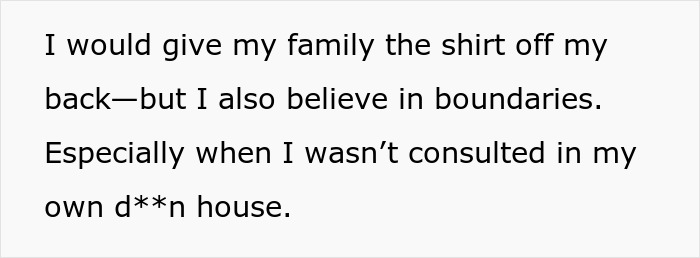 I would give my family the shirt off my back—but I also believe in boundaries. Especially when I wasn’t consulted in my own d**n house.